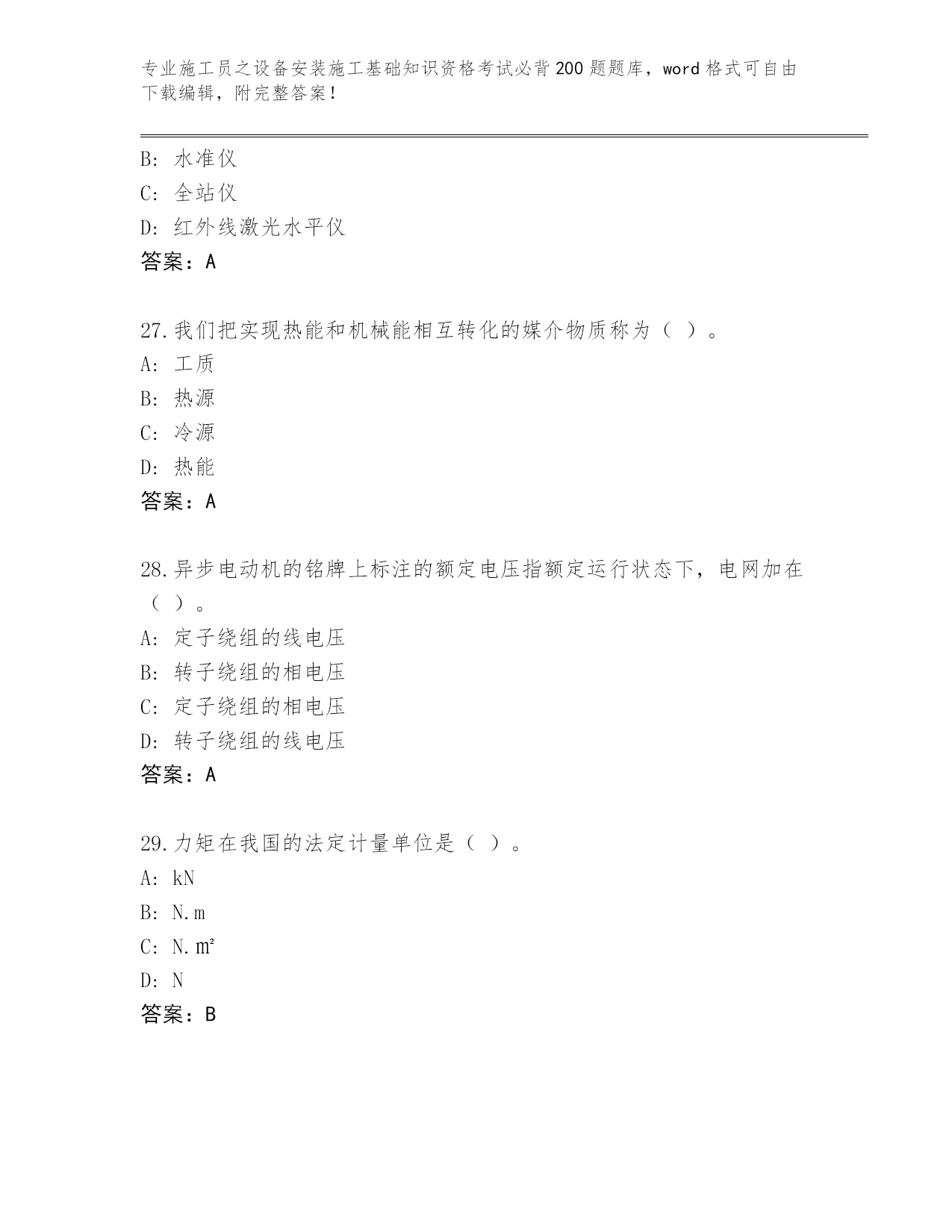 专业施工员之设备安装施工基础知识资格考试必背200题题库，word格式可自由下载编辑，附完整答案！

B：水准仪
C：全站仪
D：红外线激光水平仪
答案：A

27.我们把实现热能和机械能相互转化的媒介物质称为（ ）。
A：工质
B：热源
C：冷源
D：热能
答案：A

28.异步电动机的铭牌上标注的额定电压指额定运行状态下，电网加在（ ）。
A：定子绕组的线电压
B：转子绕组的相电压
C：定子绕组的相电压
D：转子绕组的线电压
答案：A

29.力矩在我国的法定计量单位是（ ）。
A：kN
B：N.m
C：N.㎡
D：N
答案：B